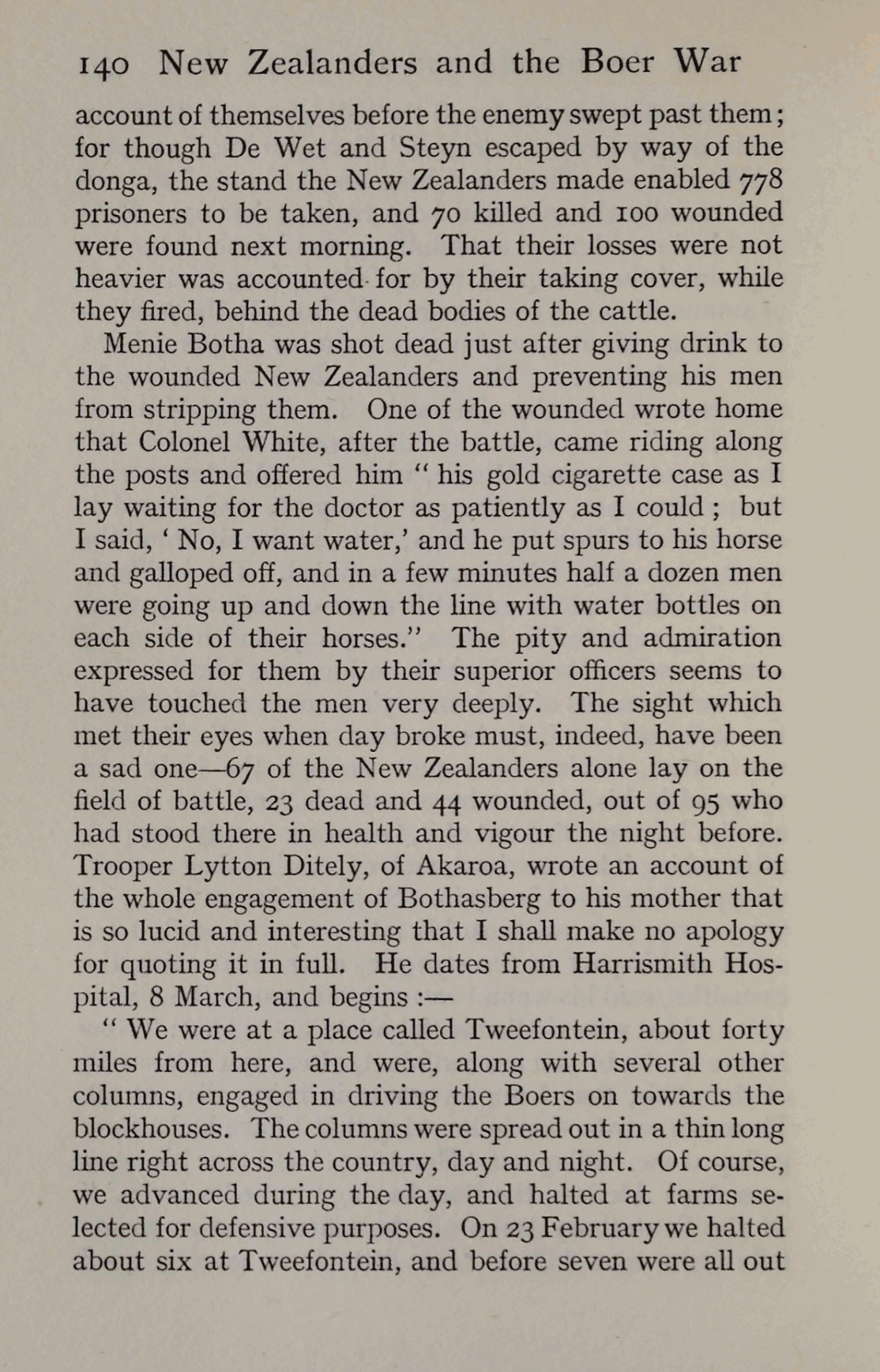 140 New Zealanders and the Boer War

account of themselves before the enemy swept past them; for though De Wet and Steyn escaped by way of the donga, the stand the New Zealanders made enabled 778 prisoners to be taken, and 70 killed and 100 wounded were found next morning. That their losses were not heavier was accounted for by their taking cover, while they fired, behind the dead bodies of the cattle.

Menie Botha was shot dead just after giving drink to the wounded New Zealanders and preventing his men from stripping them. One of the wounded wrote home that Colonel White, after the battle, came riding along the posts and offered him " his gold cigarette case as I lay waiting for the doctor as patiently as I could ; but I said, ' No, I want water,' and he put spurs to his horse and galloped off, and in a few minutes half a dozen men were going up and down the line with water bottles on each side of their horses." The pity and admiration expressed for them by their superior officers seems to have touched the men very deeply. The sight which met their eyes when day broke must, indeed, have been a sad one—67 of the New Zealanders alone lay on the field of battle, 23 dead and 44 wounded, out of 95 who had stood there in health and vigour the night before. Trooper Lytton Ditely, of Akaroa, wrote an account of the whole engagement of Bothasberg to his mother that is so lucid and interesting that I shall make no apology for quoting it in full. He dates from Harrismith Hospital, 8 March, and begins :—

" We were at a place called Tweefontein, about forty miles from here, and were, along with several other columns, engaged in driving the Boers on towards the blockhouses. The columns were spread out in a thin long line right across the country, day and night. Of course, we advanced during the day, and halted at farms selected for defensive purposes. On 23 February we halted about six at Tweefontein, and before seven were all out